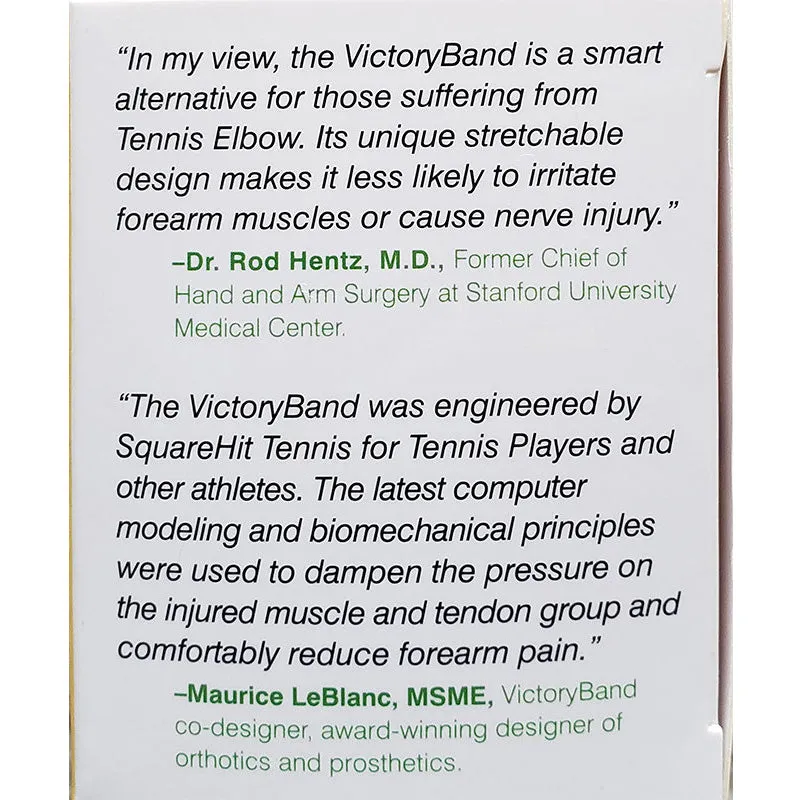 "In my view, the VictoryBand is a smart alternative for those suffering from Tennis Elbow. Its unique stretchable design makes it less likely to irritate forearm muscles or cause nerve injury."

–Dr. Rod Hentz, M.D., Former Chief of Hand and Arm Surgery at Stanford University Medical Center.

"The VictoryBand was engineered by SquareHit Tennis for Tennis Players and other athletes. The latest computer modeling and biomechanical principles were used to dampen the pressure on the injured muscle and tendon group and comfortably reduce forearm pain."

–Maurice LeBlanc, MSME, VictoryBand co-designer, award-winning designer of orthotics and prosthetics.